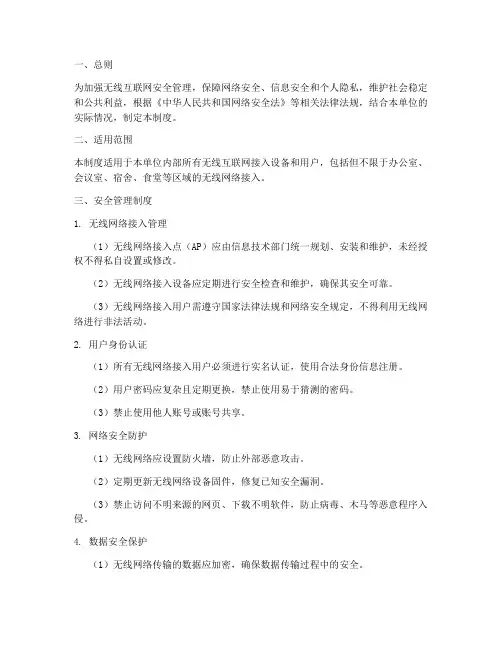 一、总则

为加强无线互联网安全管理，保障网络安全、信息安全和个人隐私，维护社会稳定和公共利益，根据《中华人民共和国网络安全法》等相关法律法规，结合本单位的实际情况，制定本制度。

二、适用范围

本制度适用于本单位内部所有无线互联网接入设备和用户，包括但不限于办公室、会议室、宿舍、食堂等区域的无线网络接入。

三、安全管理制度

1. 无线网络接入管理

（1）无线网络接入点（AP）应由信息技术部门统一规划、安装和维护，未经授权不得私自设置或修改。

（2）无线网络接入设备应定期进行安全检查和维护，确保其安全可靠。

（3）无线网络接入用户需遵守国家法律法规和网络安全规定，不得利用无线网络进行非法活动。

2. 用户身份认证

（1）所有无线网络接入用户必须进行实名认证，使用合法身份信息注册。

（2）用户密码应复杂且定期更换，禁止使用易于猜测的密码。

（3）禁止使用他人账号或账号共享。

3. 网络安全防护

（1）无线网络应设置防火墙，防止外部恶意攻击。

（2）定期更新无线网络设备固件，修复已知安全漏洞。

（3）禁止访问不明来源的网页、下载不明软件，防止病毒、木马等恶意程序入侵。

4. 数据安全保护

（1）无线网络传输的数据应加密，确保数据传输过程中的安全。